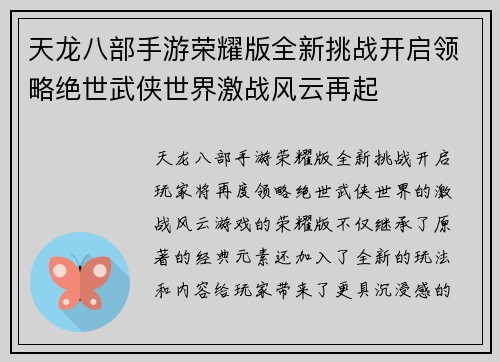 天龙八部手游荣耀版全新挑战开启领略绝世武侠世界激战风云再起

天龙八部手游荣耀版全新挑战开启玩家将再度领略绝世武侠世界的激战风云游戏的荣耀版不仅继承了原著的经典元素还加入了全新的玩法和内容给玩家带来了更具沉浸感的